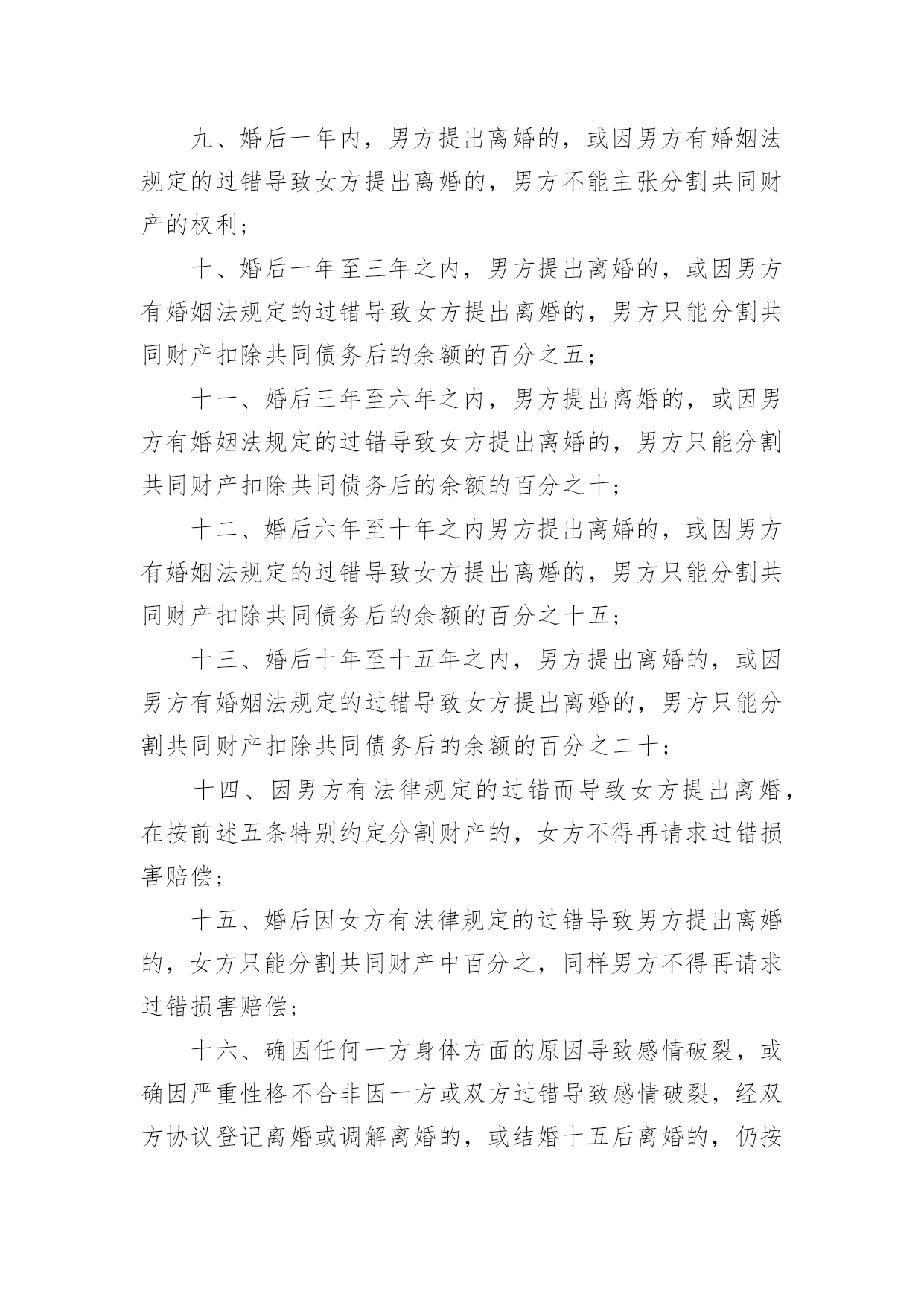 九、婚后一年内，男方提出离婚的，或因男方有婚姻法规定的过错导致女方提出离婚的，男方不能主张分割共同财产的权利；

十、婚后一年至三年之内，男方提出离婚的，或因男方有婚姻法规定的过错导致女方提出离婚的，男方只能分割共同财产扣除共同债务后的余额的百分之五；

十一、婚后三年至六年之内，男方提出离婚的，或因男方有婚姻法规定的过错导致女方提出离婚的，男方只能分割共同财产扣除共同债务后的余额的百分之十；

十二、婚后六年至十年之内男方提出离婚的，或因男方有婚姻法规定的过错导致女方提出离婚的，男方只能分割共同财产扣除共同债务后的余额的百分之十五；

十三、婚后十年至十五年之内，男方提出离婚的，或因男方有婚姻法规定的过错导致女方提出离婚的，男方只能分割共同财产扣除共同债务后的余额的百分之二十；

十四、因男方有法律规定的过错而导致女方提出离婚，在按前述五条特别约定分割财产的，女方不得再请求过错损害赔偿；

十五、婚后因女方有法律规定的过错导致男方提出离婚的，女方只能分割共同财产中百分之，同样男方不得再请求过错损害赔偿；

十六、确因任何一方身体方面的原因导致感情破裂，或确因严重性格不合非因一方或双方过错导致感情破裂，经双方协议登记离婚或调解离婚的，或结婚十五后离婚的，仍按